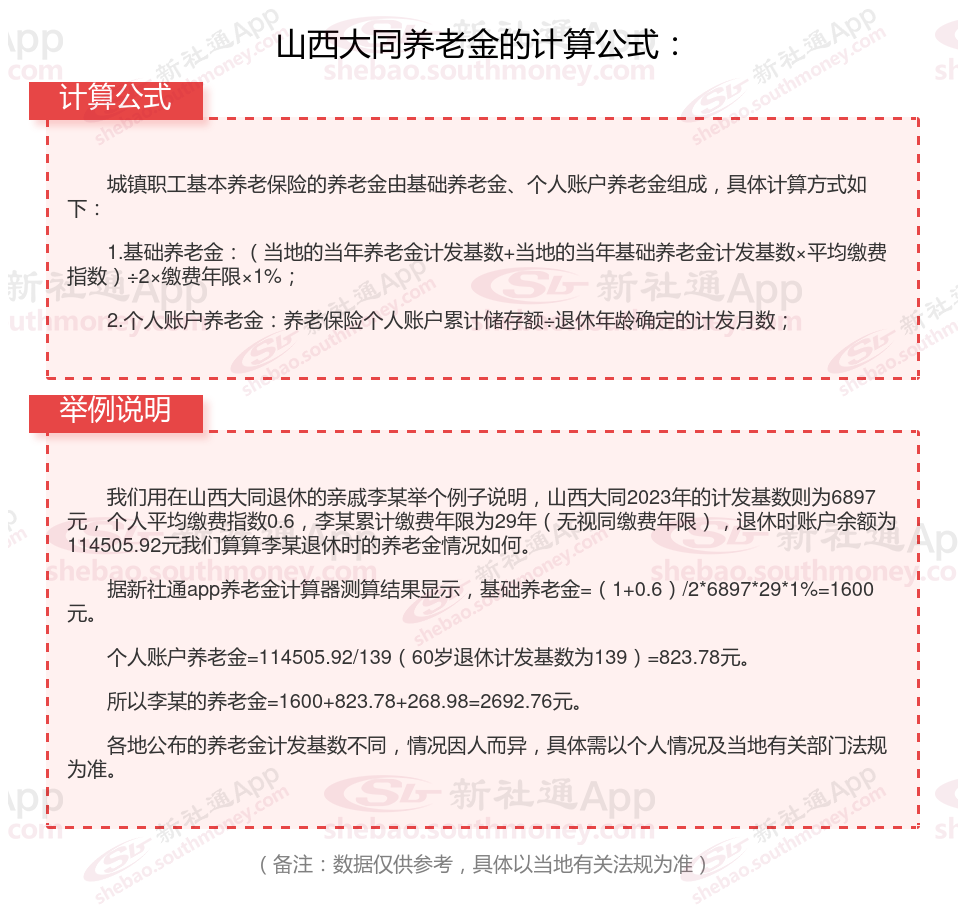 山西大同养老金的计算公式：

计算公式

城镇职工基本养老保险的养老金由基础养老金、个人账户养老金组成，具体计算方式如下：

1.基础养老金：（当地的当年养老金计发基数+当地的当年基础养老金计发基数×平均缴费指数）÷2×缴费年限×1%；

2.个人账户养老金：养老保险个人账户累计储存额÷退休年龄确定的计发月数；

举例说明

我们用在山西大同退休的亲戚李某举个例子说明，山西大同2023年的计发基数则为6897元，个人平均缴费指数0.6，李某累计缴费年限为29年（无视同缴费年限），退休时账户余额为114505.92元我们算算李某退休时的养老金情况如何。

据新社通app养老金计算器测算结果显示，基础养老金=（1+0.6）/2*6897*29*1%=1600元。

个人账户养老金=114505.92/139（60岁退休计发基数为139）=823.78元。

所以李某的养老金=1600+823.78+268.98=2692.76元。

各地公布的养老金计发基数不同，情况因人而异，具体需以个人情况及当地有关部门法规为准。

（备注：数据仅供参考，具体以当地有关法规为准）

新社通App
shebao.southmoney.com